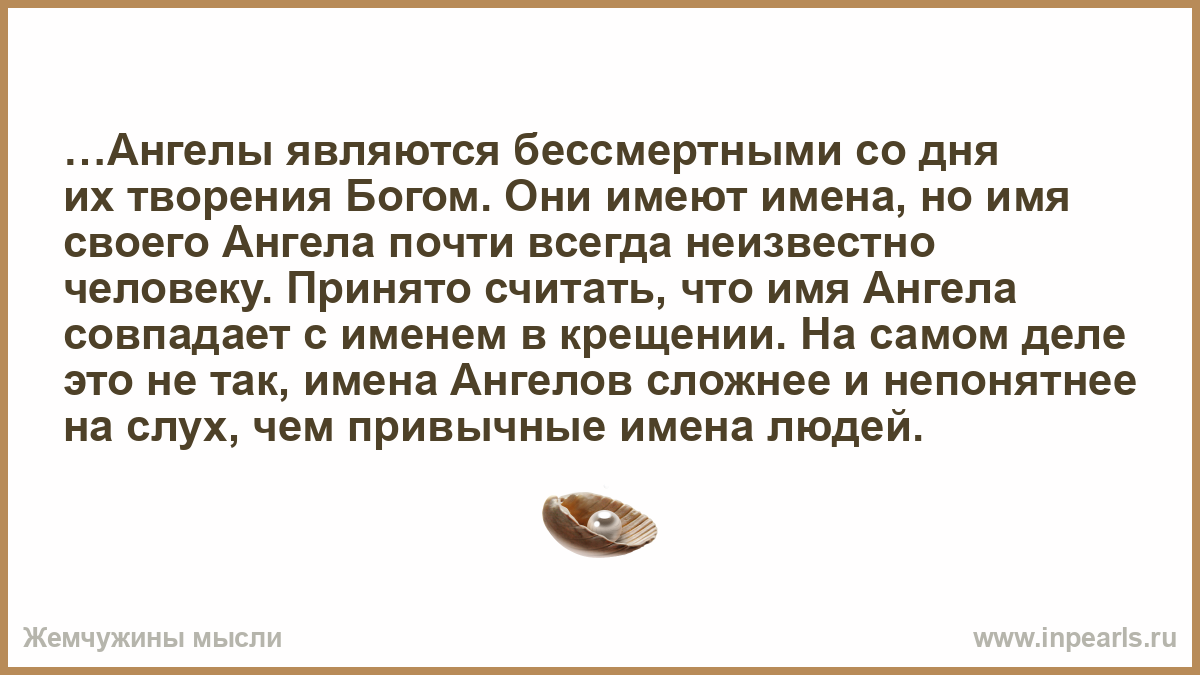 …Ангелы являются бессмертными со дня их творения Богом. Они имеют имена, но имя своего Ангела почти всегда неизвестно человеку. Принято считать, что имя Ангела совпадает с именем в крещении. На самом деле это не так, имена Ангелов сложнее и непонятнее на слух, чем привычные имена людей.

Жемчужины мысли

www.inpearls.ru